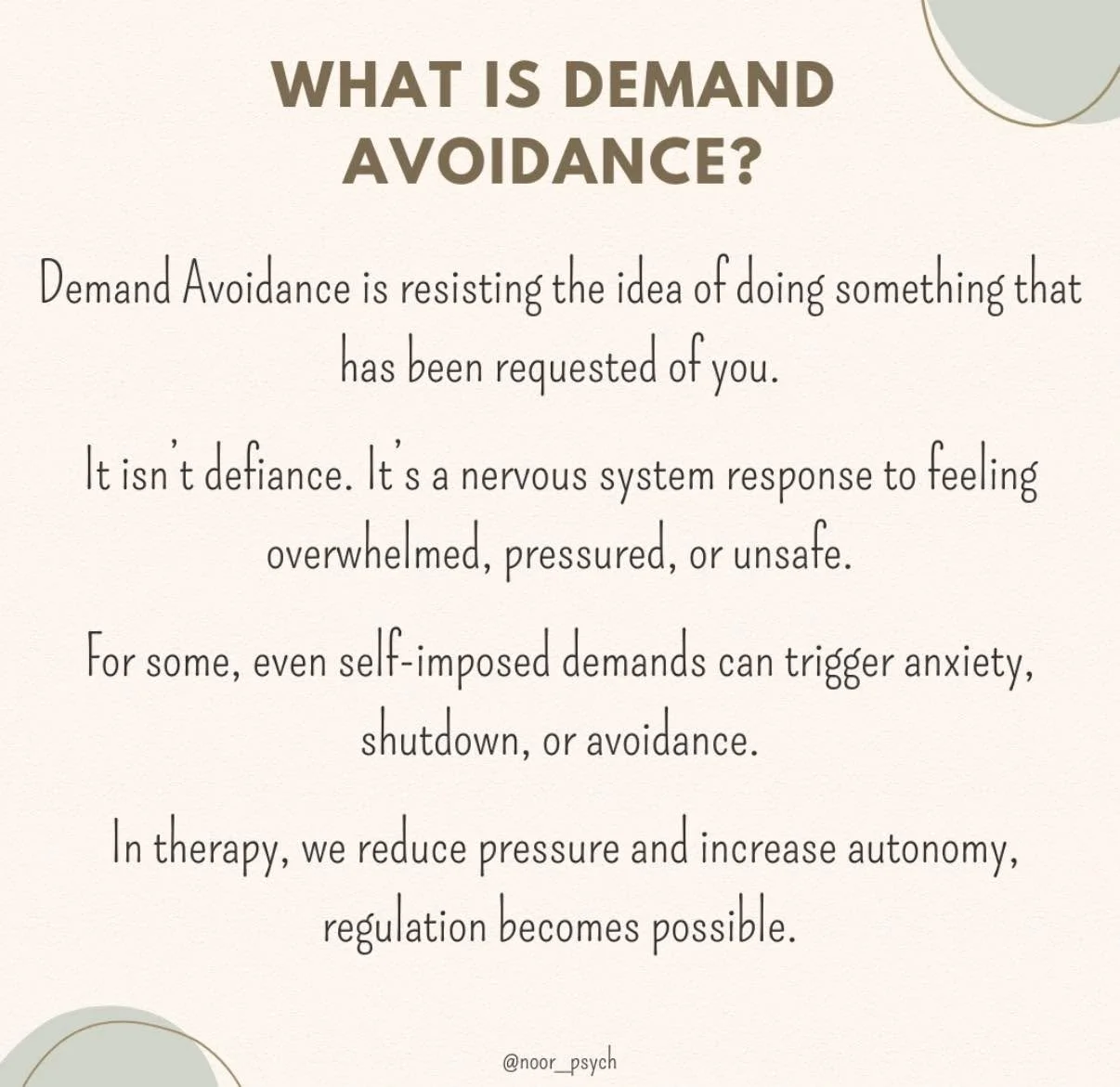 WHAT IS DEMAND AVOIDANCE?

Demand Avoidance is resisting the idea of doing something that has been requested of you.

It isn't defiance. It's a nervous system response to feeling overwhelmed, pressured, or unsafe.

For some, even self-imposed demands can trigger anxiety, shutdown, or avoidance.

In therapy, we reduce pressure and increase autonomy, regulation becomes possible.

@noor_psych